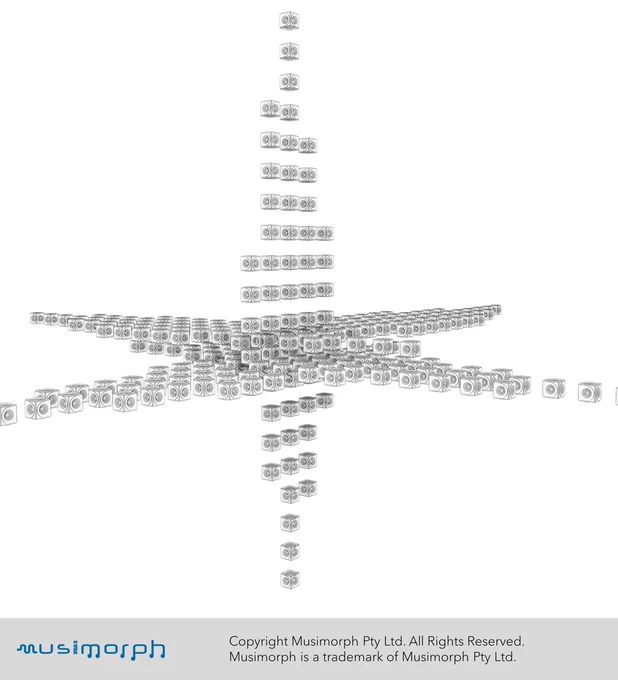 musimorph

Copyright Musimorph Pty Ltd. All Rights Reserved.
Musimorph is a trademark of Musimorph Pty Ltd.